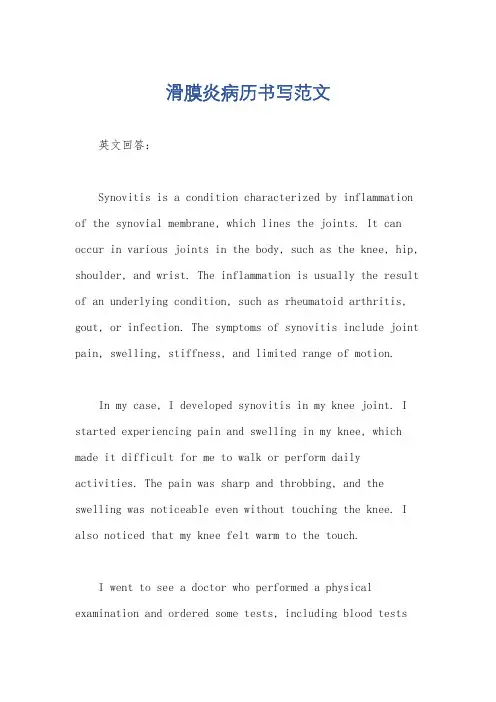 滑膜炎病历书写范文

英文回答：

Synovitis is a condition characterized by inflammation of the synovial membrane, which lines the joints. It can occur in various joints in the body, such as the knee, hip, shoulder, and wrist. The inflammation is usually the result of an underlying condition, such as rheumatoid arthritis, gout, or infection. The symptoms of synovitis include joint pain, swelling, stiffness, and limited range of motion.

In my case, I developed synovitis in my knee joint. I started experiencing pain and swelling in my knee, which made it difficult for me to walk or perform daily activities. The pain was sharp and throbbing, and the swelling was noticeable even without touching the knee. I also noticed that my knee felt warm to the touch.

I went to see a doctor who performed a physical examination and ordered some tests, including blood tests